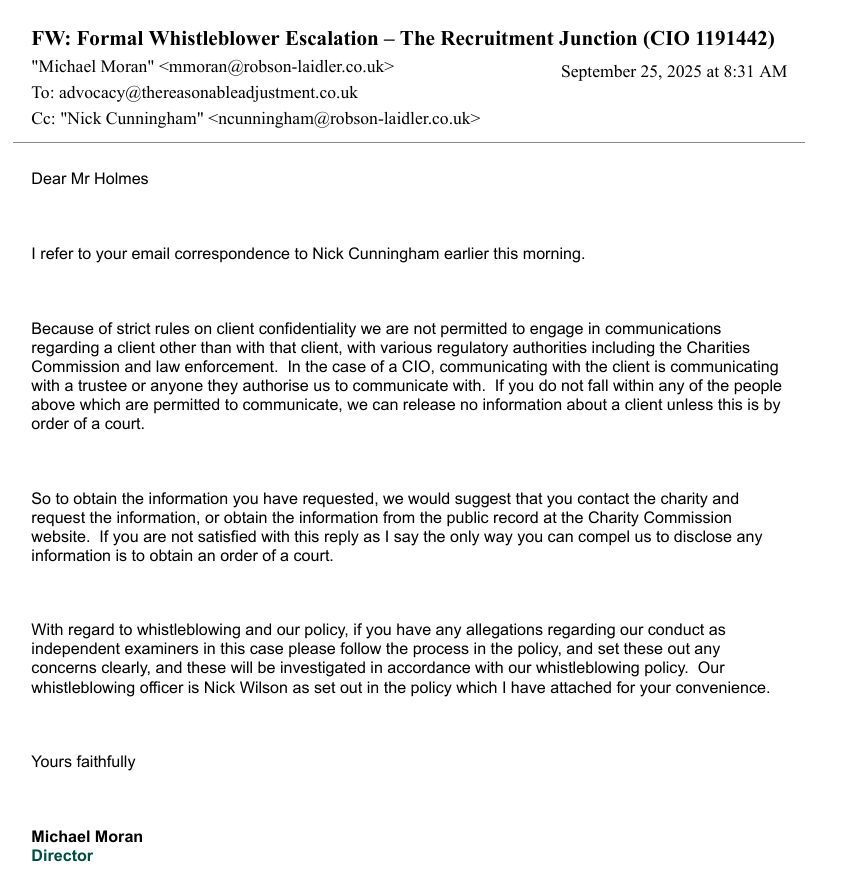 FW: Formal Whistleblower Escalation – The Recruitment Junction (CIO 1191442)
"Michael Moran" <mmoran@robson-laidler.co.uk>
September 25, 2025 at 8:31 AM
To: advocacy@thereasonableadjustment.co.uk
Cc: "Nick Cunningham" <ncunningham@robson-laidler.co.uk>

Dear Mr Holmes

I refer to your email correspondence to Nick Cunningham earlier this morning.

Because of strict rules on client confidentiality we are not permitted to engage in communications regarding a client other than with that client, with various regulatory authorities including the Charities Commission and law enforcement. In the case of a CIO, communicating with the client is communicating with a trustee or anyone they authorise us to communicate with. If you do not fall within any of the people above which are permitted to communicate, we can release no information about a client unless this is by order of a court.

So to obtain the information you have requested, we would suggest that you contact the charity and request the information, or obtain the information from the public record at the Charity Commission website. If you are not satisfied with this reply as I say the only way you can compel us to disclose any information is to obtain an order of a court.

With regard to whistleblowing and our policy, if you have any allegations regarding our conduct as independent examiners in this case please follow the process in the policy, and set these out any concerns clearly, and these will be investigated in accordance with our whistleblowing policy. Our whistleblowing officer is Nick Wilson as set out in the policy which I have attached for your convenience.

Yours faithfully

Michael Moran
Director